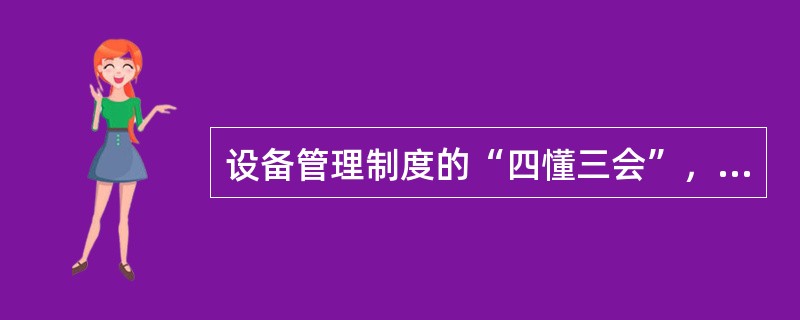 设备管理制度的“四懂三会”，...